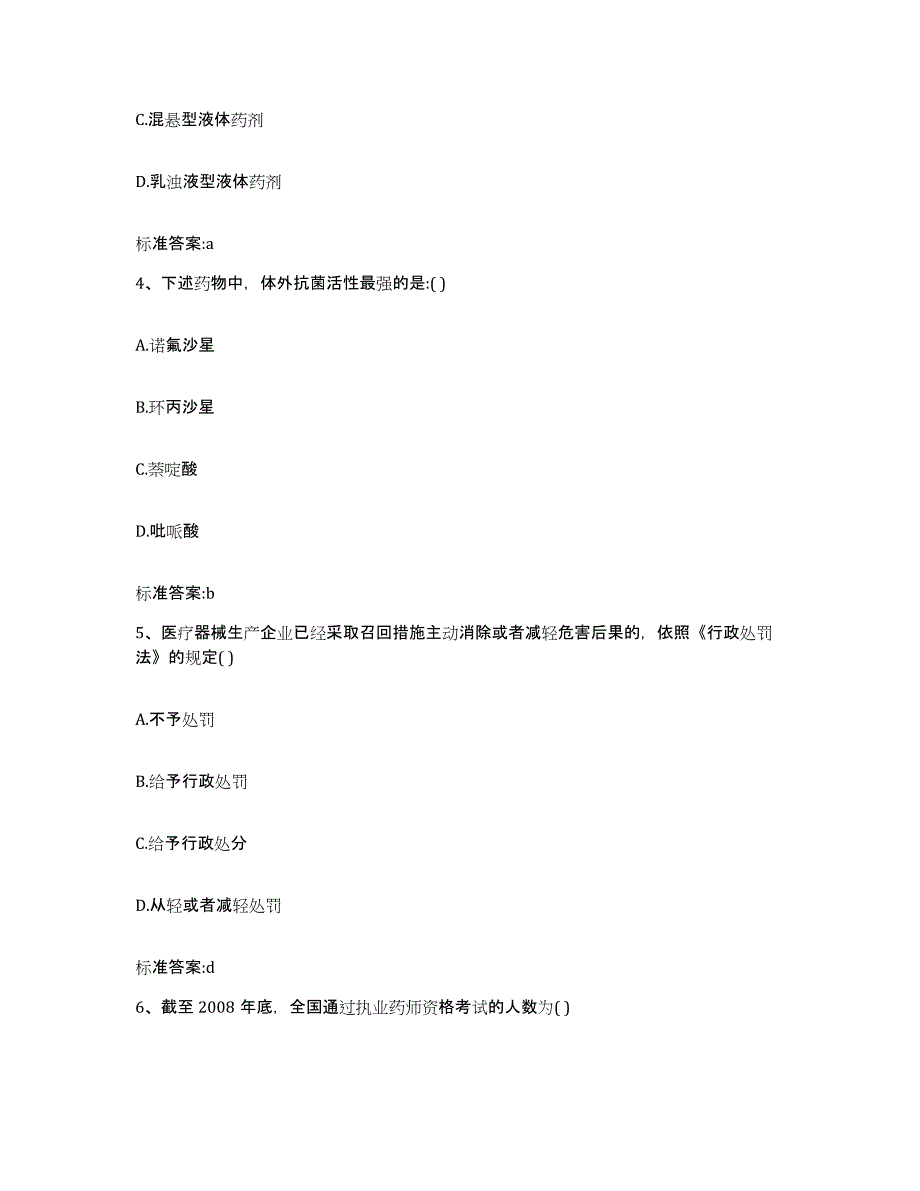 C.混悬型液体药剂

D.乳浊液型液体药剂

标准答案:a

4、下述药物中，体外抗菌活性最强的是:( )

A.诺氟沙星

B.环丙沙星

C.萘啶酸

D.吡哌酸

标准答案:b

5、医疗器械生产企业已经采取召回措施主动消除或者减轻危害后果的，依照《行政处罚法》的规定( )

A.不予处罚

B.给予行政处罚

C.给予行政处分

D.从轻或者减轻处罚

标准答案:d

6、截至 2008 年底，全国通过执业药师资格考试的人数为( )